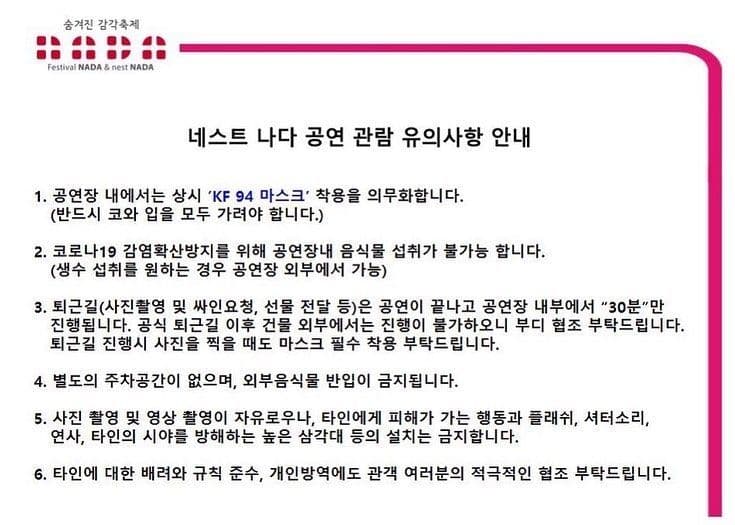 숨겨진 감각축제
NADA
Festival NADA & nest NADA

네스트 나다 공연 관람 유의사항 안내

1. 공연장 내에서는 상시 'KF 94 마스크' 착용을 의무화합니다.
(반드시 코와 입을 모두 가려야 합니다.)

2. 코로나19 감염확산방지를 위해 공연장내 음식물 섭취가 불가능 합니다.
(생수 섭취를 원하는 경우 공연장 외부에서 가능)

3. 퇴근길(사진촬영 및 싸인요청, 선물 전달 등)은 공연이 끝나고 공연장 내부에서 "30분"만 진행됩니다. 공식 퇴근길 이후 건물 외부에서는 진행이 불가하오니 부디 협조 부탁드립니다. 퇴근길 진행시 사진을 찍을 때도 마스크 필수 착용 부탁드립니다.

4. 별도의 주차공간이 없으며, 외부음식물 반입이 금지됩니다.

5. 사진 촬영 및 영상 촬영이 자유로우나, 타인에게 피해가 가는 행동과 플래쉬, 셔터소리, 연사, 타인의 시야를 방해하는 높은 삼각대 등의 설치는 금지합니다.

6. 타인에 대한 배려와 규칙 준수, 개인방역에도 관객 여러분의 적극적인 협조 부탁드립니다.